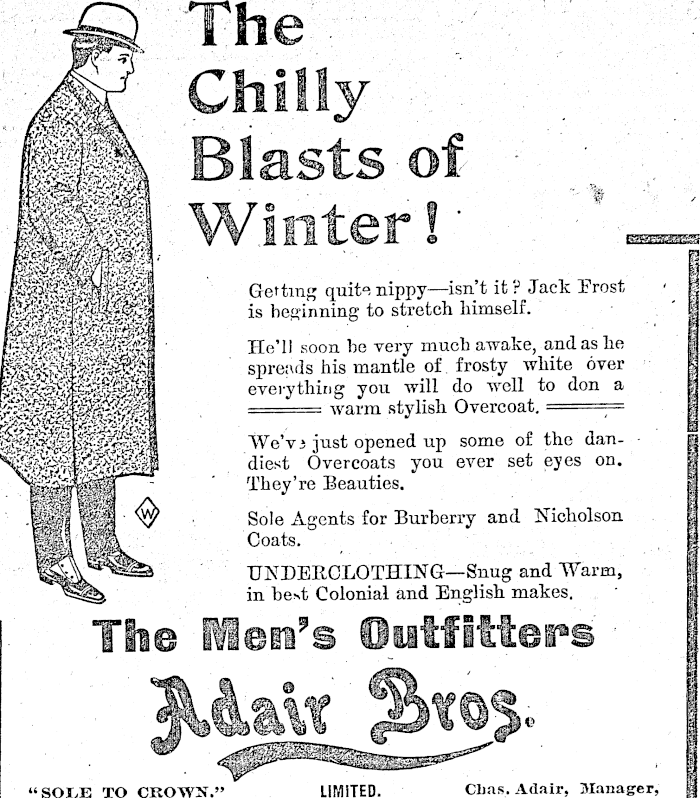 The Chilly Blasts of Winter!

Getting quite nippy—isn't it? Jack Frost is beginning to stretch himself.

He'll soon be very much awake, and as he spreads his mantle of frosty white over everything you will do well to don a warm stylish Overcoat.

We've just opened up some of the dandiest Overcoats you ever set eyes on. They're Beauties.

Sole Agents for Burberry and Nicholson Coats.

UNDERCLOTHING—Snug and Warm, in best Colonial and English makes.

W

The Men's Outfitters

Adair Bros.

"SOLE TO CROWN." LIMITED. Chas. Adair, Manager,